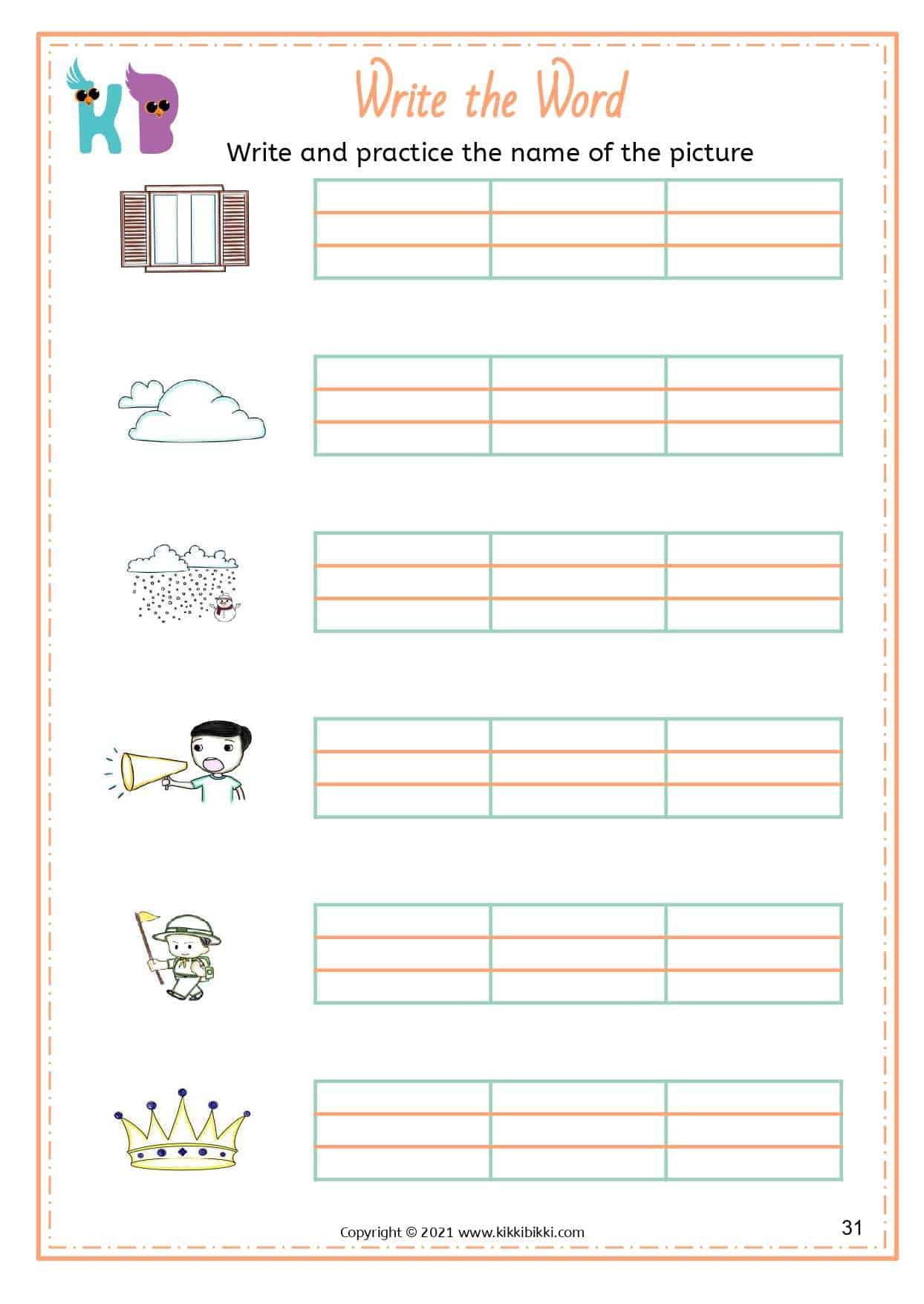 KB

Write the Word

Write and practice the name of the picture

Copyright © 2021 www.kikkibikki.com

31